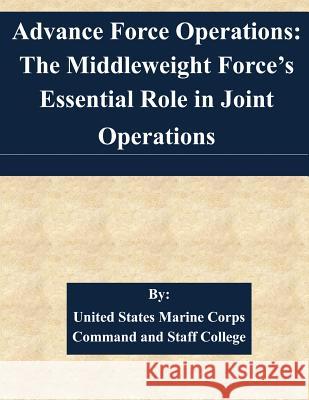 Advance Force Operations: The Middleweight Force's Essential Role in Joint Operations

By:
United States Marine Corps
Command and Staff College

Kraina Książek